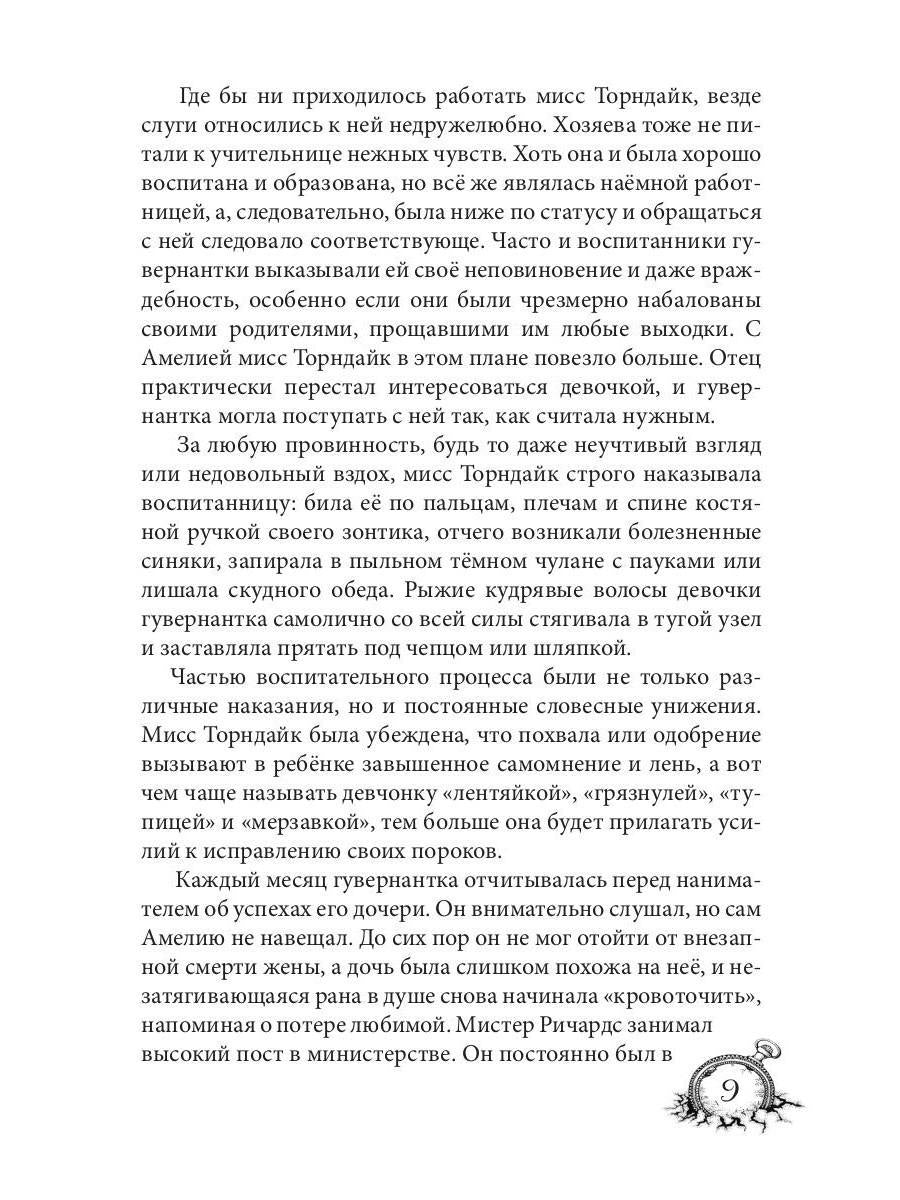 Где бы ни приходилось работать мисс Торндайк, везде слуги относились к ней недружелюбно. Хозяева тоже не питали к учительнице нежных чувств. Хоть она и была хорошо воспитана и образована, но всё же являлась наёмной работницей, а, следовательно, была ниже по статусу и обращаться с ней следовало соответствующе. Часто и воспитанники гувернантки выказывали ей своё неповиновение и даже враждебность, особенно если они были чрезмерно набалованы своими родителями, прощавшими им любые выходки. С Амелией мисс Торндайк в этом плане повезло больше. Отец практически перестал интересоваться девочкой, и гувернантка могла поступать с ней так, как считала нужным.

За любую провинность, будь то даже неучтивый взгляд или недовольный вздох, мисс Торндайк строго наказывала воспитанницу: била её по пальцам, плечам и спине костяной ручкой своего зонтика, отчего возникали болезненные синяки, запирала в пыльном тёмном чулане с пауками или лишала скудного обеда. Рыжие кудрявые волосы девочки гувернантка самолично со всей силы стягивала в тугой узел и заставляла прятать под чепцом или шляпкой.

Частью воспитательного процесса были не только различные наказания, но и постоянные словесные унижения. Мисс Торндайк была убеждена, что похвала или одобрение вызывают в ребёнке завышенное самомнение и лень, а вот чем чаще называть девчонку «лентяйкой», «грязнулей», «тупицей» и «мерзавкой», тем больше она будет прилагать усилий к исправлению своих пороков.

Каждый месяц гувернантка отчитывалась перед нанимателем об успехах его дочери. Он внимательно слушал, но сам Амелию не навещал. До сих пор он не мог отойти от внезапной смерти жены, а дочь была слишком похожа на неё, и незатягивающаяся рана в душе снова начинала «кровоточить», напоминая о потере любимой. Мистер Ричардс занимал высокий пост в министерстве. Он постоянно был в

9